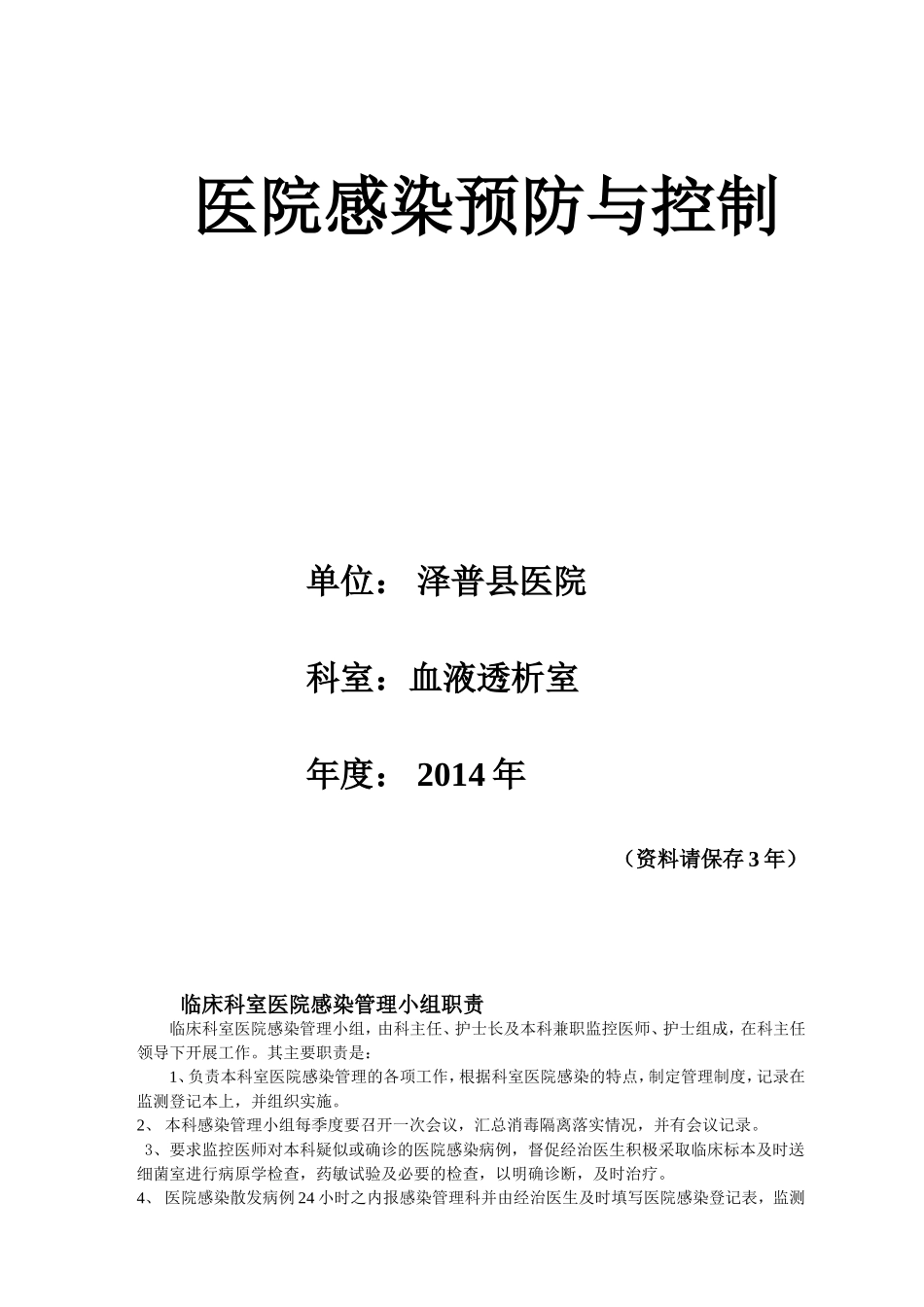 医院感染预防与控制

单位： 泽普县医院

科室：血液透析室

年度： 2014 年

（资料请保存 3 年）

临床科室医院感染管理小组职责

临床科室医院感染管理小组，由科主任、护士长及本科兼职监控医师、护士组成，在科主任领导下开展工作。其主要职责是：

1、负责本科室医院感染管理的各项工作，根据科室医院感染的特点，制定管理制度，记录在监测登记本上，并组织实施。

2、 本科感染管理小组每季度要召开一次会议，汇总消毒隔离落实情况，并有会议记录。

3、要求监控医师对本科疑似或确诊的医院感染病例，督促经治医生积极采取临床标本及时送细菌室进行病原学检查，药敏试验及必要的检查，以明确诊断，及时治疗。

4、 医院感染散发病例 24 小时之内报感染管理科并由经治医生及时填写医院感染登记表，监测